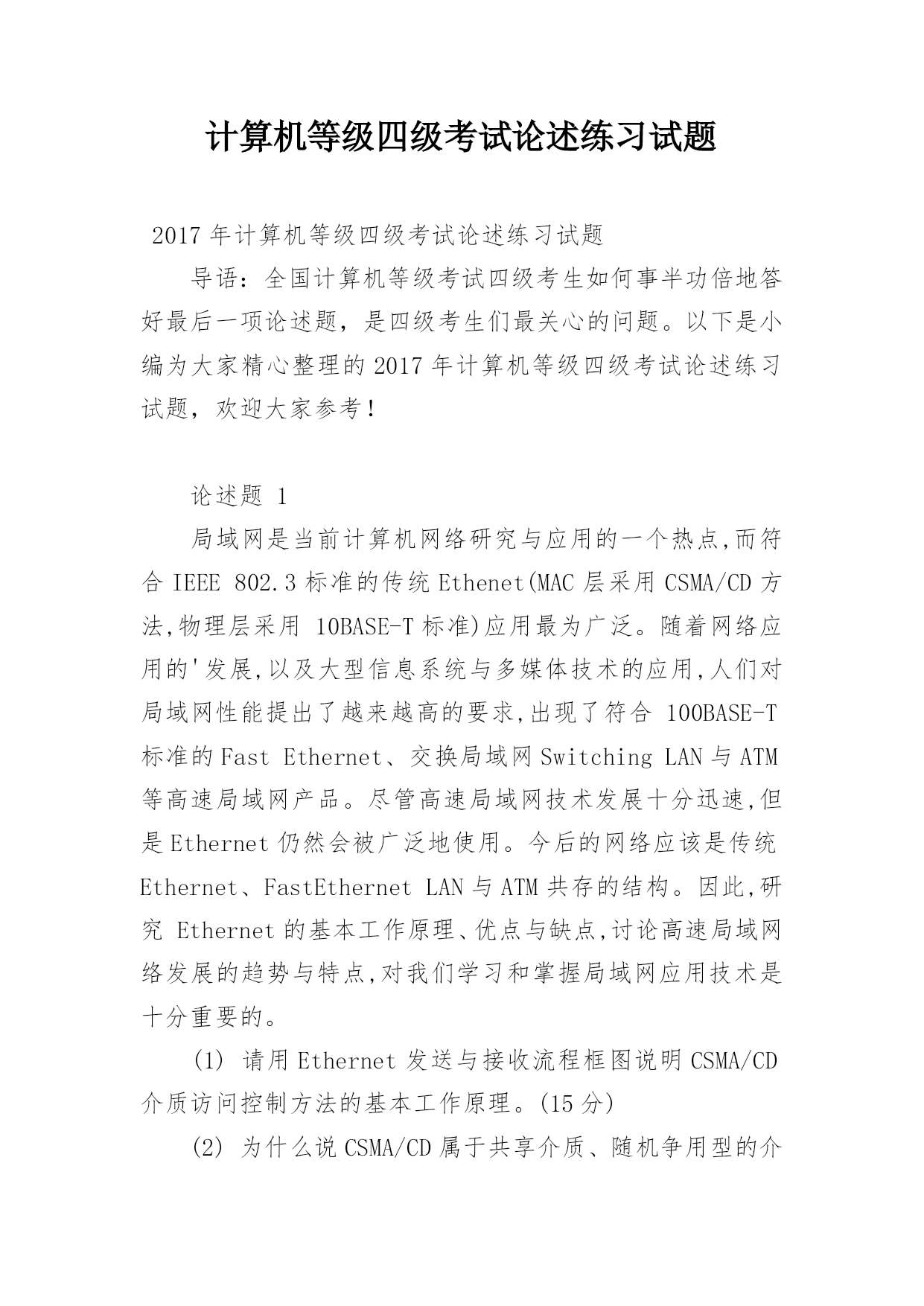 计算机等级四级考试论述练习试题

2017 年计算机等级四级考试论述练习试题

导语：全国计算机等级考试四级考生如何事半功倍地答好最后一项论述题，是四级考生们最关心的问题。以下是小编为大家精心整理的 2017 年计算机等级四级考试论述练习试题，欢迎大家参考！

论述题 1

局域网是当前计算机网络研究与应用的一个热点,而符合 IEEE 802.3 标准的传统 Ethenet(MAC 层采用 CSMA/CD 方法,物理层采用 10BASE-T 标准)应用最为广泛。随着网络应用的'发展,以及大型信息系统与多媒体技术的应用,人们对局域网性能提出了越来越高的要求,出现了符合 100BASE-T 标准的 Fast Ethernet、交换局域网 Switching LAN 与 ATM 等高速局域网产品。尽管高速局域网技术发展十分迅速,但是 Ethernet 仍然会被广泛地使用。今后的网络应该是传统 Ethernet、FastEthernet LAN 与 ATM 共存的结构。因此,研究 Ethernet 的基本工作原理、优点与缺点,讨论高速局域网络发展的趋势与特点,对我们学习和掌握局域网应用技术是十分重要的。

(1) 请用 Ethernet 发送与接收流程框图说明 CSMA/CD 介质访问控制方法的基本工作原理。(15 分)

(2) 为什么说 CSMA/CD 属于共享介质、随机争用型的介